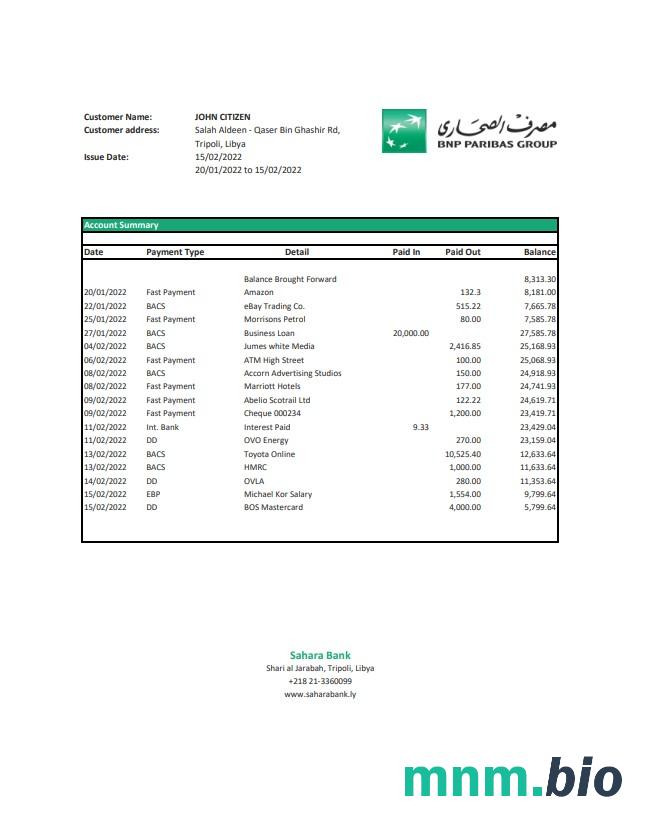 Customer Name: JOHN CITIZEN
Customer address: Salah Aldeen - Qaser Bin Ghashir Rd, Tripoli, Libya
Issue Date: 15/02/2022
20/01/2022 to 15/02/2022

مصرف الصحارى
BNP PARIBAS GROUP

Account Summary

| Date | Payment Type | Detail | Paid In | Paid Out | Balance |
|---|---|---|---|---|---|
| | | Balance Brought Forward | | | 8,313.30 |
| 20/01/2022 | Fast Payment | Amazon | | 132.3 | 8,181.00 |
| 22/01/2022 | BACS | eBay Trading Co. | | 515.22 | 7,665.78 |
| 25/01/2022 | Fast Payment | Morrisons Petrol | | 80.00 | 7,585.78 |
| 27/01/2022 | BACS | Business Loan | 20,000.00 | | 27,585.78 |
| 04/02/2022 | BACS | Jumes white Media | | 2,416.85 | 25,168.93 |
| 06/02/2022 | Fast Payment | ATM High Street | | 100.00 | 25,068.93 |
| 08/02/2022 | BACS | Accorn Advertising Studios | | 150.00 | 24,918.93 |
| 08/02/2022 | Fast Payment | Marriott Hotels | | 177.00 | 24,741.93 |
| 09/02/2022 | Fast Payment | Abelio Scotrail Ltd | | 122.22 | 24,619.71 |
| 09/02/2022 | Fast Payment | Cheque 000234 | | 1,200.00 | 23,419.71 |
| 11/02/2022 | Int. Bank | Interest Paid | 9.33 | | 23,429.04 |
| 11/02/2022 | DD | OVO Energy | | 270.00 | 23,159.04 |
| 13/02/2022 | BACS | Toyota Online | | 10,525.40 | 12,633.64 |
| 13/02/2022 | BACS | HMRC | | 1,000.00 | 11,633.64 |
| 14/02/2022 | DD | OVLA | | 280.00 | 11,353.64 |
| 15/02/2022 | EBP | Michael Kor Salary | | 1,554.00 | 9,799.64 |
| 15/02/2022 | DD | BOS Mastercard | | 4,000.00 | 5,799.64 |

Sahara Bank
Shari al Jarabah, Tripoli, Libya
+218 21-3360099
www.saharabank.ly

mnm.bio